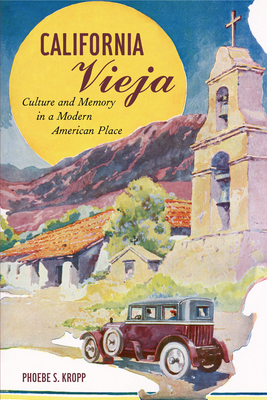 CALIFORNIA
Vieja
Culture and Memory in a Modern American Place

PHOEBE S. KROPP